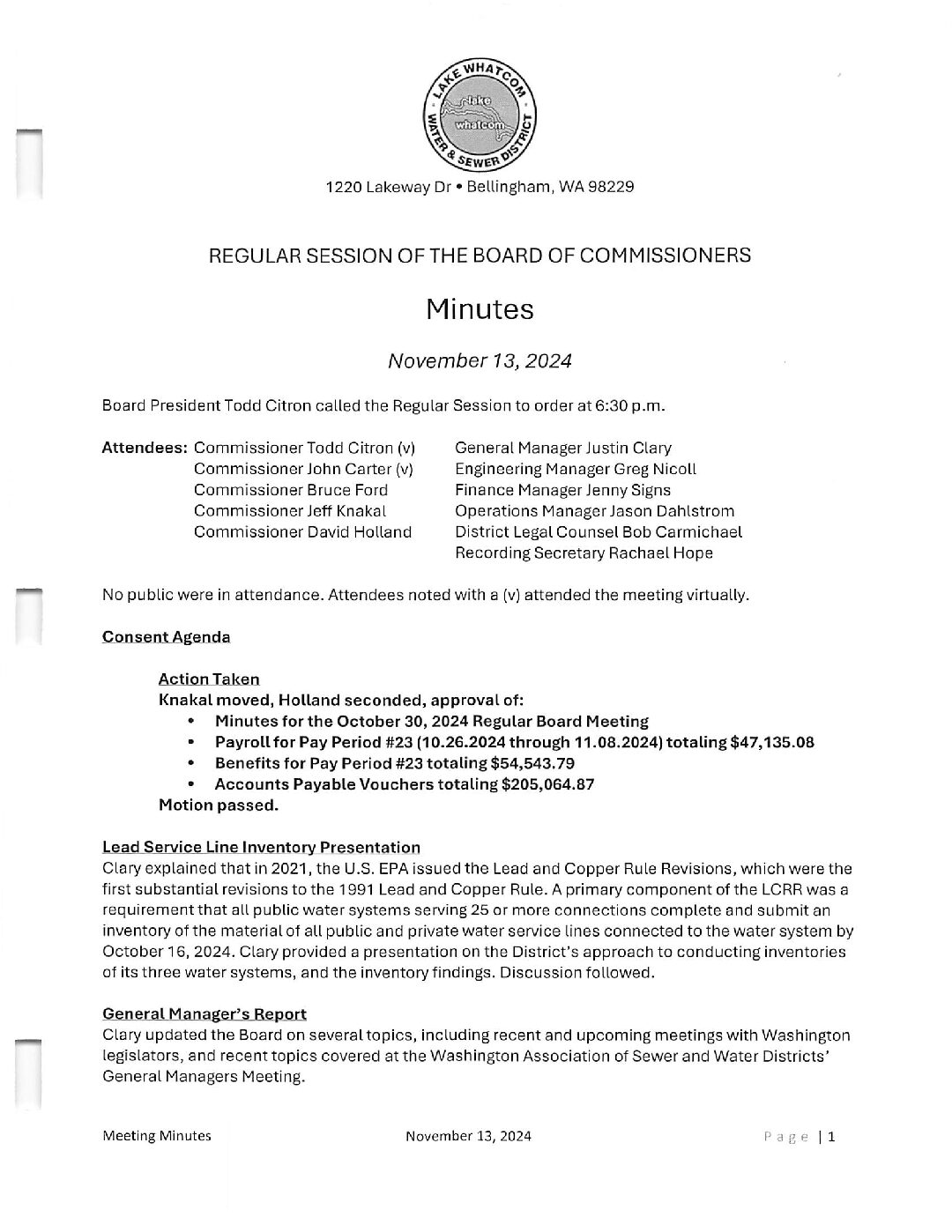 LAKE WHATCOM WATER & SEWER DISTRICT
lake whatcom

1220 Lakeway Dr • Bellingham, WA 98229

REGULAR SESSION OF THE BOARD OF COMMISSIONERS

Minutes

November 13, 2024

Board President Todd Citron called the Regular Session to order at 6:30 p.m.

Attendees: Commissioner Todd Citron (v)
Commissioner John Carter (v)
Commissioner Bruce Ford
Commissioner Jeff Knakal
Commissioner David Holland

General Manager Justin Clary
Engineering Manager Greg Nicoll
Finance Manager Jenny Signs
Operations Manager Jason Dahlstrom
District Legal Counsel Bob Carmichael
Recording Secretary Rachael Hope

No public were in attendance. Attendees noted with a (v) attended the meeting virtually.

Consent Agenda

Action Taken
Knakal moved, Holland seconded, approval of:
• Minutes for the October 30, 2024 Regular Board Meeting
• Payroll for Pay Period #23 (10.26.2024 through 11.08.2024) totaling $47,135.08
• Benefits for Pay Period #23 totaling $54,543.79
• Accounts Payable Vouchers totaling $205,064.87
Motion passed.

Lead Service Line Inventory Presentation
Clary explained that in 2021, the U.S. EPA issued the Lead and Copper Rule Revisions, which were the first substantial revisions to the 1991 Lead and Copper Rule. A primary component of the LCRR was a requirement that all public water systems serving 25 or more connections complete and submit an inventory of the material of all public and private water service lines connected to the water system by October 16, 2024. Clary provided a presentation on the District's approach to conducting inventories of its three water systems, and the inventory findings. Discussion followed.

General Manager's Report
Clary updated the Board on several topics, including recent and upcoming meetings with Washington legislators, and recent topics covered at the Washington Association of Sewer and Water Districts' General Managers Meeting.

Meeting Minutes November 13, 2024 Page | 1